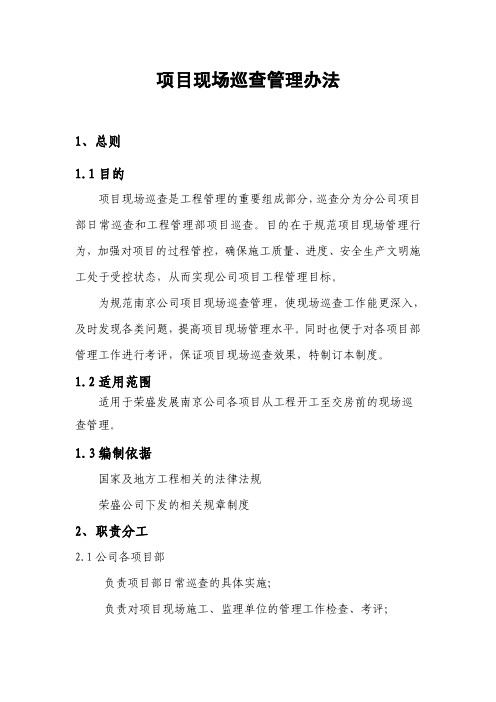 项目现场巡查管理办法

1、总则

1.1 目的

项目现场巡查是工程管理的重要组成部分，巡查分为分公司项目部日常巡查和工程管理部项目巡查。目的在于规范项目现场管理行为、加强对项目的过程管控，确保施工质量、进度、安全生产文明施工处于受控状态，从而实现公司项目工程管理目标。

为规范南京公司项目现场巡查管理，使现场巡查工作能更深入，及时发现各类问题，提高项目现场管理水平。同时也便于对各项目部管理工作进行考评，保证项目现场巡查效果，特制订本制度。

1.2 适用范围

适用于荣盛发展南京公司各项目从工程开工至交房前的现场巡查管理。

1.3 编制依据

国家及地方工程相关的法律法规

荣盛公司下发的相关规章制度

2、职责分工

2.1 公司各项目部

负责项目部日常巡查的具体实施;

负责对项目现场施工、监理单位的管理工作检查、考评;